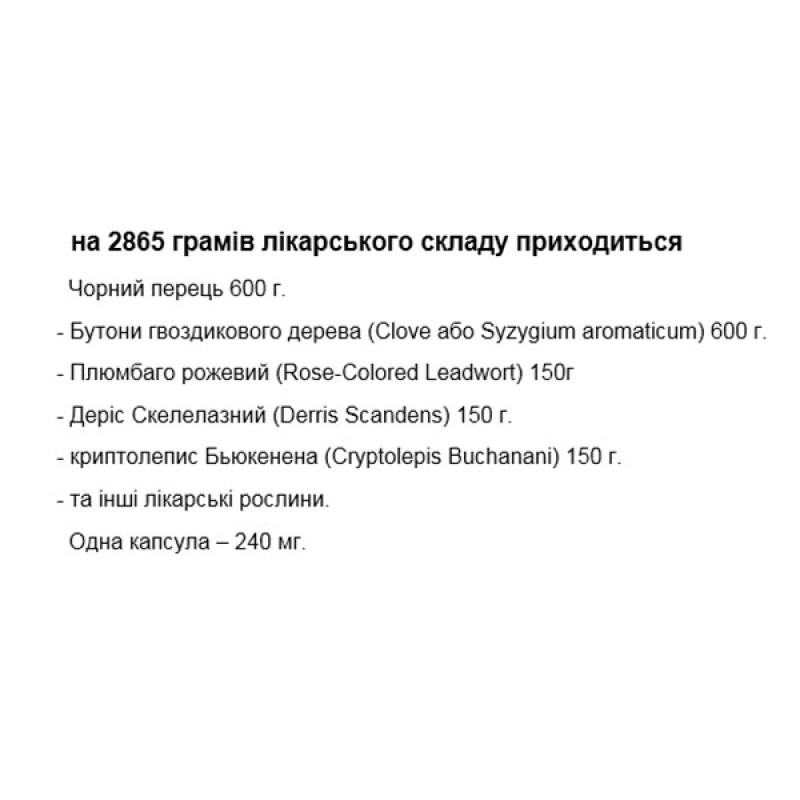 на 2865 грамів лікарського складу приходиться

Чорний перець 600 г.

- Бутони гвоздикового дерева (Clove або Syzygium aromaticum) 600 г.

- Плюмбаго рожевий (Rose-Colored Leadwort) 150г

- Деріс Скелелазний (Derris Scandens) 150 г.

- криптолепис Бьюкенена (Cryptolepis Buchanani) 150 г.

- та інші лікарські рослини.

Одна капсула – 240 мг.